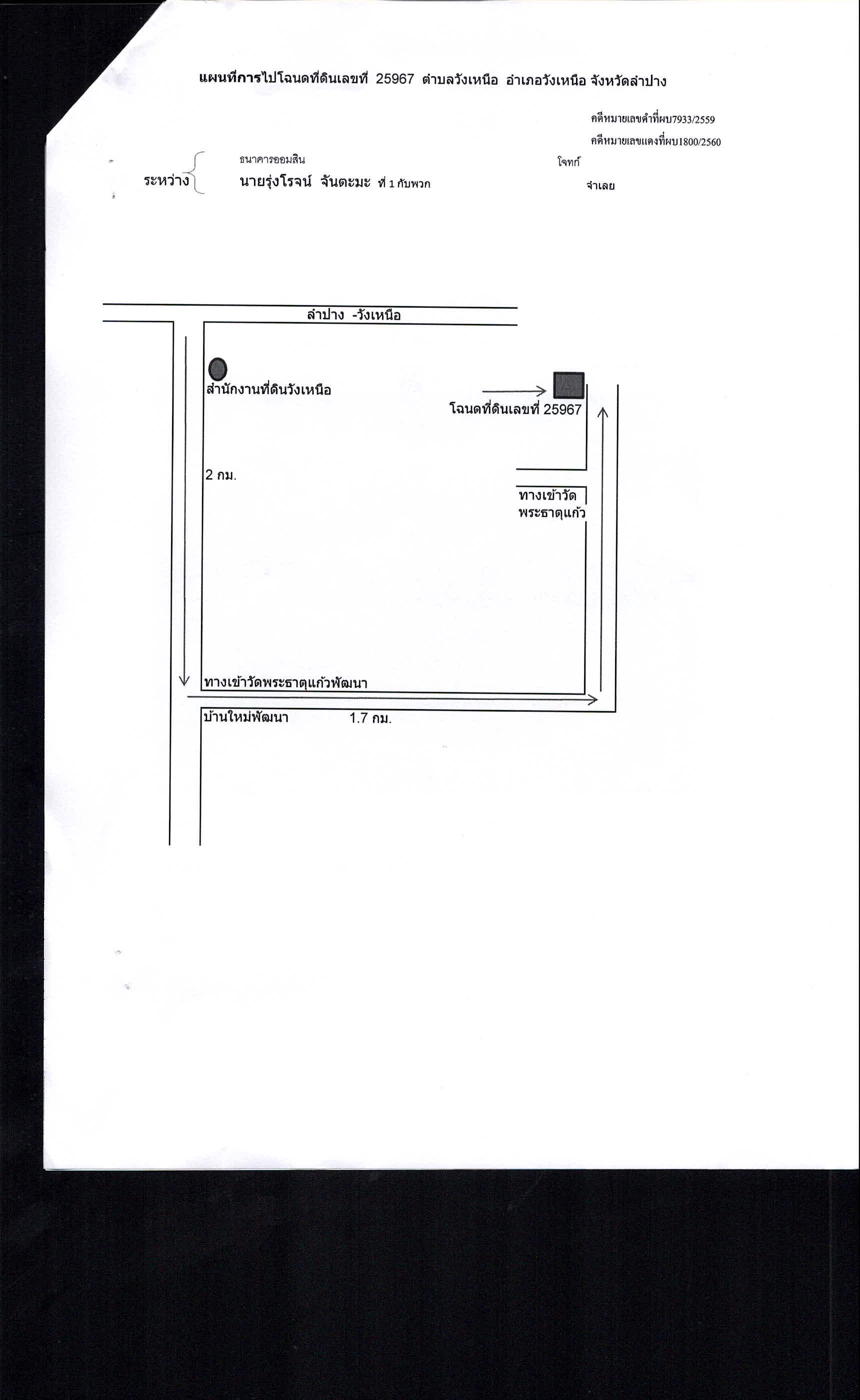 แผนที่การไปโฉนดที่ดินเลขที่ 25967 ตำบลวังเหนือ อำเภอวังเหนือ จังหวัดลำปาง

คดีหมายเลขดำที่ผบ7933/2559
คดีหมายเลขแดงที่ผบ1800/2560

ระหว่าง ธนาคารออมสิน โจทก์
นายรุ่งโรจน์ จันตะมะ ที่ 1 กับพวก จำเลย

ลำปาง -วังเหนือ

สำนักงานที่ดินวังเหนือ

โฉนดที่ดินเลขที่ 25967

2 กม.

ทางเข้าวัด
พระธาตุแก้ว

ทางเข้าวัดพระธาตุแก้วพัฒนา

บ้านใหม่พัฒนา 1.7 กม.